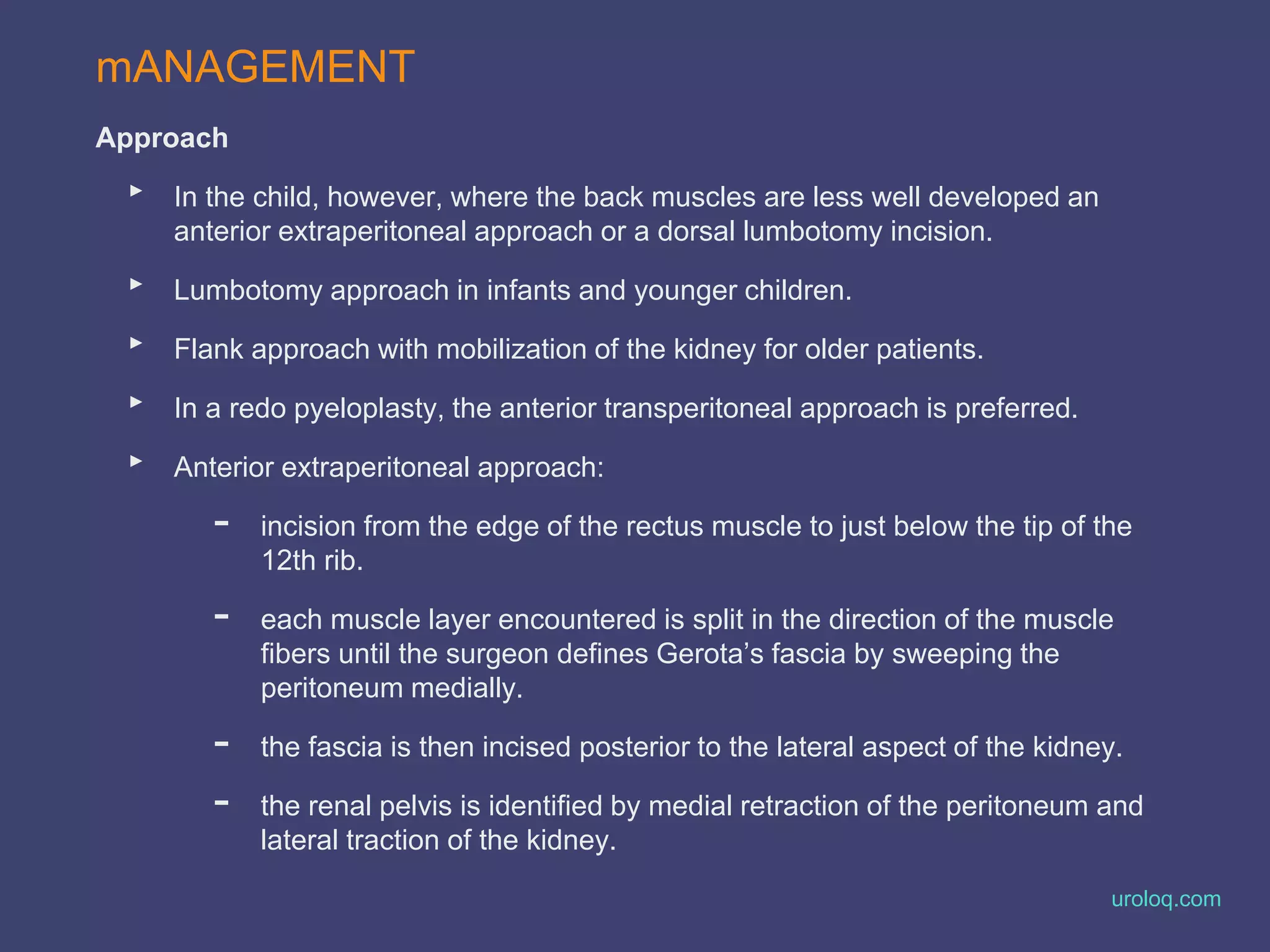 mANAGEMENT

Approach

▸ In the child, however, where the back muscles are less well developed an anterior extraperitoneal approach or a dorsal lumbotomy incision.

▸ Lumbotomy approach in infants and younger children.

▸ Flank approach with mobilization of the kidney for older patients.

▸ In a redo pyeloplasty, the anterior transperitoneal approach is preferred.

▸ Anterior extraperitoneal approach:

- incision from the edge of the rectus muscle to just below the tip of the 12th rib.

- each muscle layer encountered is split in the direction of the muscle fibers until the surgeon defines Gerota's fascia by sweeping the peritoneum medially.

- the fascia is then incised posterior to the lateral aspect of the kidney.

- the renal pelvis is identified by medial retraction of the peritoneum and lateral traction of the kidney.

uroloq.com